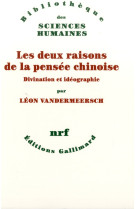 Bibliothèque
des
SCIENCES
HUMAINES

Les deux raisons de la pensée chinoise

Divination et idéographie

par

LÉON VANDERMEERSCH

nrf

Éditions Gallimard